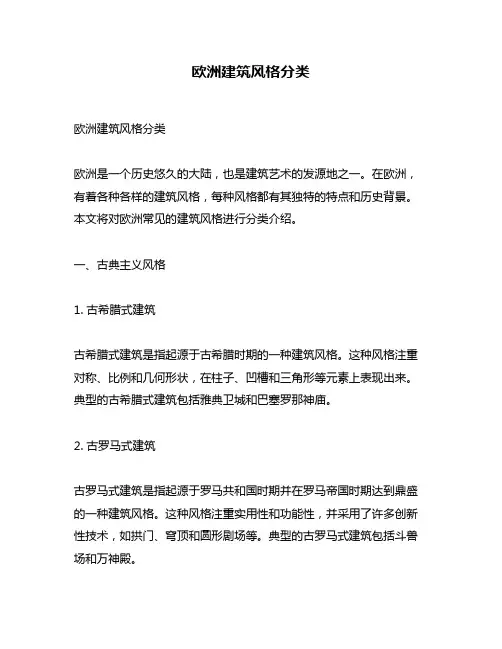 欧洲建筑风格分类

欧洲建筑风格分类

欧洲是一个历史悠久的大陆，也是建筑艺术的发源地之一。在欧洲，有着各种各样的建筑风格，每种风格都有其独特的特点和历史背景。本文将对欧洲常见的建筑风格进行分类介绍。

一、古典主义风格

1. 古希腊式建筑

古希腊式建筑是指起源于古希腊时期的一种建筑风格。这种风格注重对称、比例和几何形状，在柱子、凹槽和三角形等元素上表现出来。典型的古希腊式建筑包括雅典卫城和巴塞罗那神庙。

2. 古罗马式建筑

古罗马式建筑是指起源于罗马共和国时期并在罗马帝国时期达到鼎盛的一种建筑风格。这种风格注重实用性和功能性，并采用了许多创新性技术，如拱门、穹顶和圆形剧场等。典型的古罗马式建筑包括斗兽场和万神殿。